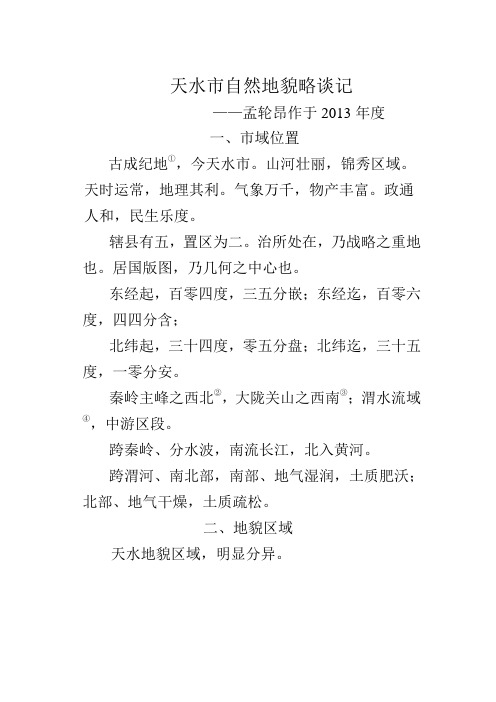 天水市自然地貌略谈记

——孟轮昂作于 2013 年度

一、市域位置

古成纪地①，今天水市。山河壮丽，锦秀区域。天时运常，地理其利。气象万千，物产丰富。政通人和，民生乐度。

辖县有五，置区为二。治所处在，乃战略之重地也。居国版图，乃几何之中心也。

东经起，百零四度，三五分嵌；东经迄，百零六度，四四分含；

北纬起，三十四度，零五分盘；北纬迄，三十五度，一零分安。

秦岭主峰之西北②，大陇关山之西南③；渭水流域④，中游区段。

跨秦岭、分水波，南流长江，北入黄河。

跨渭河、南北部，南部、地气湿润，土质肥沃；北部、地气干燥，土质疏松。

二、地貌区域

天水地貌区域，明显分异。